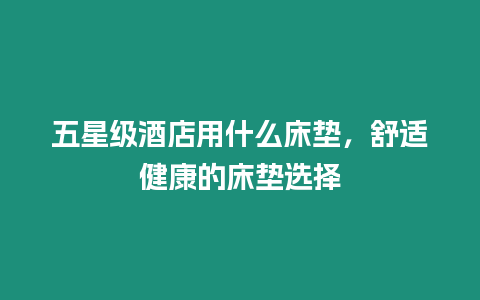 五星级酒店用什么床垫，舒适健康的床垫选择